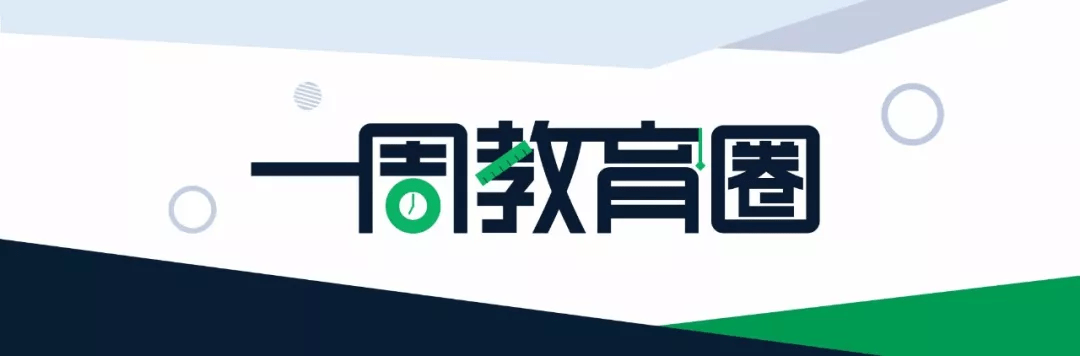 一周教育圈